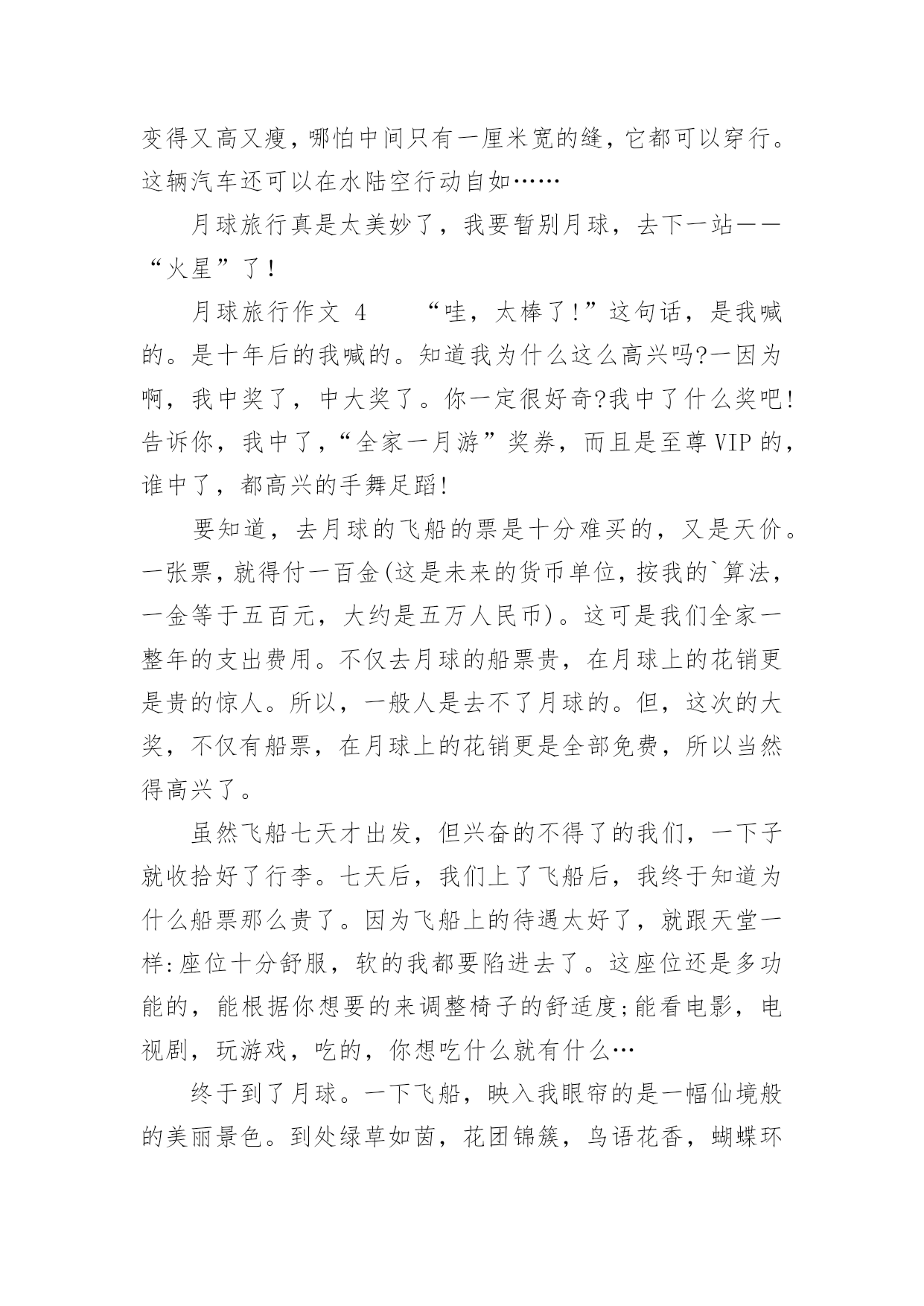 变得又高又瘦，哪怕中间只有一厘米宽的缝，它都可以穿行。这辆汽车还可以在水陆空行动自如……

月球旅行真是太美妙了，我要暂别月球，去下一站——“火星”了！

月球旅行作文 4　　“哇，太棒了!”这句话，是我喊的。是十年后的我喊的。知道我为什么这么高兴吗?一因为啊，我中奖了，中大奖了。你一定很好奇?我中了什么奖吧!告诉你，我中了，“全家一月游”奖券，而且是至尊 VIP 的，谁中了，都高兴的手舞足蹈!

要知道，去月球的飞船的票是十分难买的，又是天价。一张票，就得付一百金(这是未来的货币单位，按我的`算法，一金等于五百元，大约是五万人民币)。这可是我们全家一整年的支出费用。不仅去月球的船票贵，在月球上的花销更是贵的惊人。所以，一般人是去不了月球的。但，这次的大奖，不仅有船票，在月球上的花销更是全部免费，所以当然得高兴了。

虽然飞船七天才出发，但兴奋的不得了的我们，一下子就收拾好了行李。七天后，我们上了飞船后，我终于知道为什么船票那么贵了。因为飞船上的待遇太好了，就跟天堂一样:座位十分舒服，软的我都要陷进去了。这座位还是多功能的，能根据你想要的来调整椅子的舒适度;能看电影，电视剧，玩游戏，吃的，你想吃什么就有什么…

终于到了月球。一下飞船，映入我眼帘的是一幅仙境般的美丽景色。到处绿草如茵，花团锦簇，鸟语花香，蝴蝶环